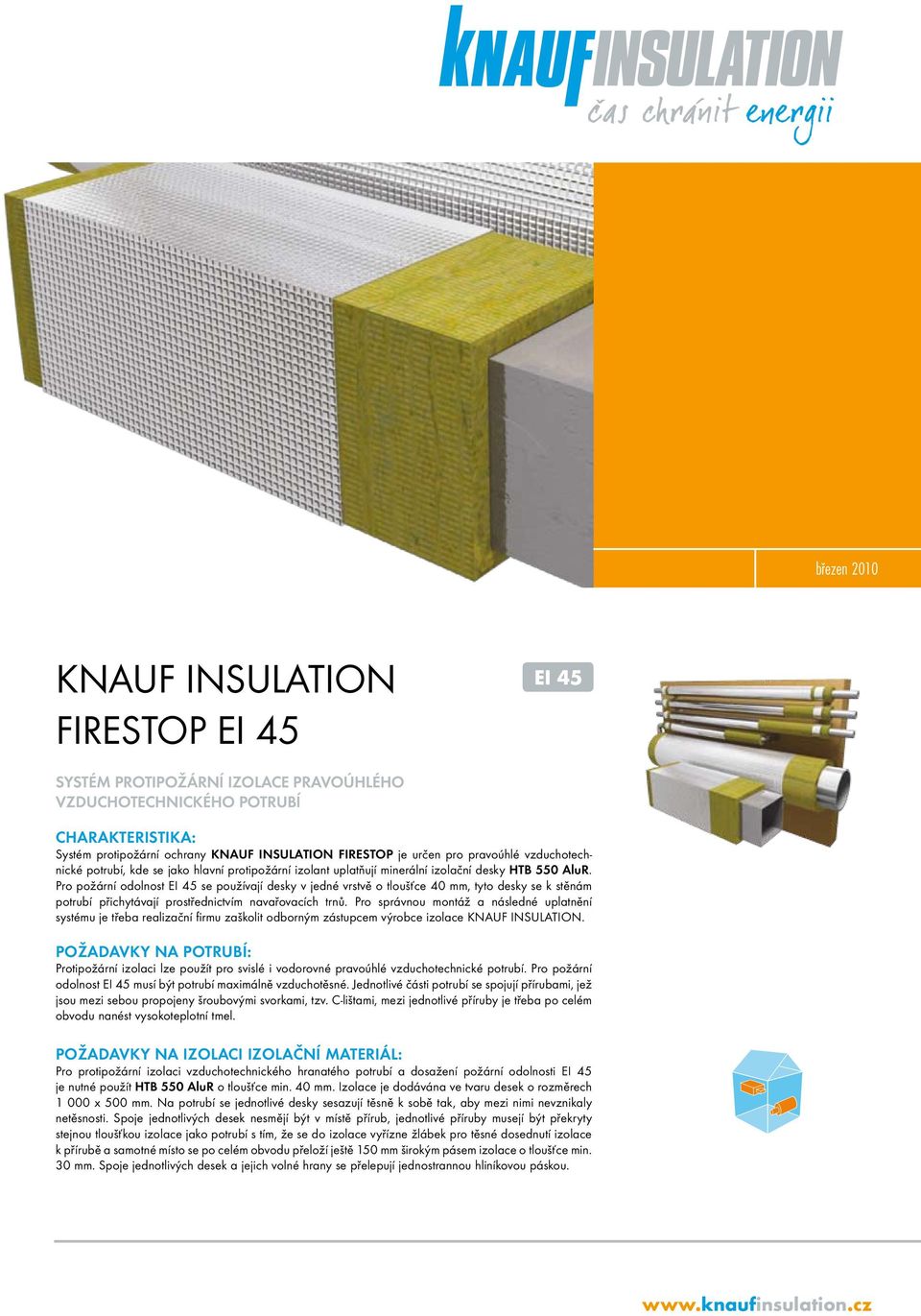 KNAUFINSULATION
čas chránit energii

březen 2010

KNAUF INSULATION
FIRESTOP EI 45

EI 45

SYSTÉM PROTIPOŽÁRNÍ IZOLACE PRAVOÚHLÉHO VZDUCHOTECHNICKÉHO POTRUBÍ

CHARAKTERISTIKA:
Systém protipožární ochrany KNAUF INSULATION FIRESTOP je určen pro pravoúhlé vzduchotechnické potrubí, kde se jako hlavní protipožární izolant uplatňují minerální izolační desky HTB 550 AluR. Pro požární odolnost EI 45 se používají desky v jedné vrstvě o tloušťce 40 mm, tyto desky se k stěnám potrubí přichytávají prostřednictvím navařovacích trnů. Pro správnou montáž a následné uplatnění systému je třeba realizační firmu zaškolit odborným zástupcem výrobce izolace KNAUF INSULATION.

POŽADAVKY NA POTRUBÍ:
Protipožární izolaci lze použít pro svislé i vodorovné pravoúhlé vzduchotechnické potrubí. Pro požární odolnost EI 45 musí být potrubí maximálně vzduchotěsné. Jednotlivé části potrubí se spojují přírubami, jež jsou mezi sebou propojeny šroubovými svorkami, tzv. C-lištami, mezi jednotlivé příruby je třeba po celém obvodu nanést vysokoteplotní tmel.

POŽADAVKY NA IZOLACI IZOLAČNÍ MATERIÁL:
Pro protipožární izolaci vzduchotechnického hranatého potrubí a dosažení požární odolnosti EI 45 je nutné použít HTB 550 AluR o tloušťce min. 40 mm. Izolace je dodávána ve tvaru desek o rozměrech 1 000 x 500 mm. Na potrubí se jednotlivé desky sesazují těsně k sobě tak, aby mezi nimi nevznikaly netěsnosti. Spoje jednotlivých desek nesmějí být v místě přírub, jednotlivé příruby musejí být překryty stejnou tloušťkou izolace jako potrubí s tím, že se do izolace vyřízne žlábek pro těsné dosednutí izolace k přírubě a samotné místo se po celém obvodu přeloží ještě 150 mm širokým pásem izolace o tloušťce min. 30 mm. Spoje jednotlivých desek a jejich volné hrany se přelepují jednostrannou hliníkovou páskou.

www.knaufinsulation.cz